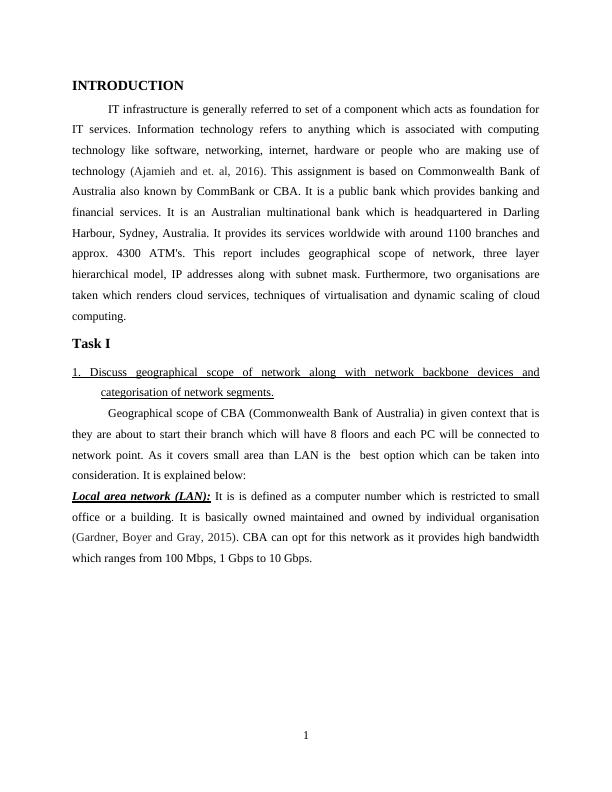 INTRODUCTION

IT infrastructure is generally referred to set of a component which acts as foundation for IT services. Information technology refers to anything which is associated with computing technology like software, networking, internet, hardware or people who are making use of technology (Ajamieh and et. al, 2016). This assignment is based on Commonwealth Bank of Australia also known by CommBank or CBA. It is a public bank which provides banking and financial services. It is an Australian multinational bank which is headquartered in Darling Harbour, Sydney, Australia. It provides its services worldwide with around 1100 branches and approx. 4300 ATM's. This report includes geographical scope of network, three layer hierarchical model, IP addresses along with subnet mask. Furthermore, two organisations are taken which renders cloud services, techniques of virtualisation and dynamic scaling of cloud computing.

Task I

1. Discuss geographical scope of network along with network backbone devices and categorisation of network segments.

Geographical scope of CBA (Commonwealth Bank of Australia) in given context that is they are about to start their branch which will have 8 floors and each PC will be connected to network point. As it covers small area than LAN is the best option which can be taken into consideration. It is explained below:

Local area network (LAN): It is is defined as a computer number which is restricted to small office or a building. It is basically owned maintained and owned by individual organisation (Gardner, Boyer and Gray, 2015). CBA can opt for this network as it provides high bandwidth which ranges from 100 Mbps, 1 Gbps to 10 Gbps.

1